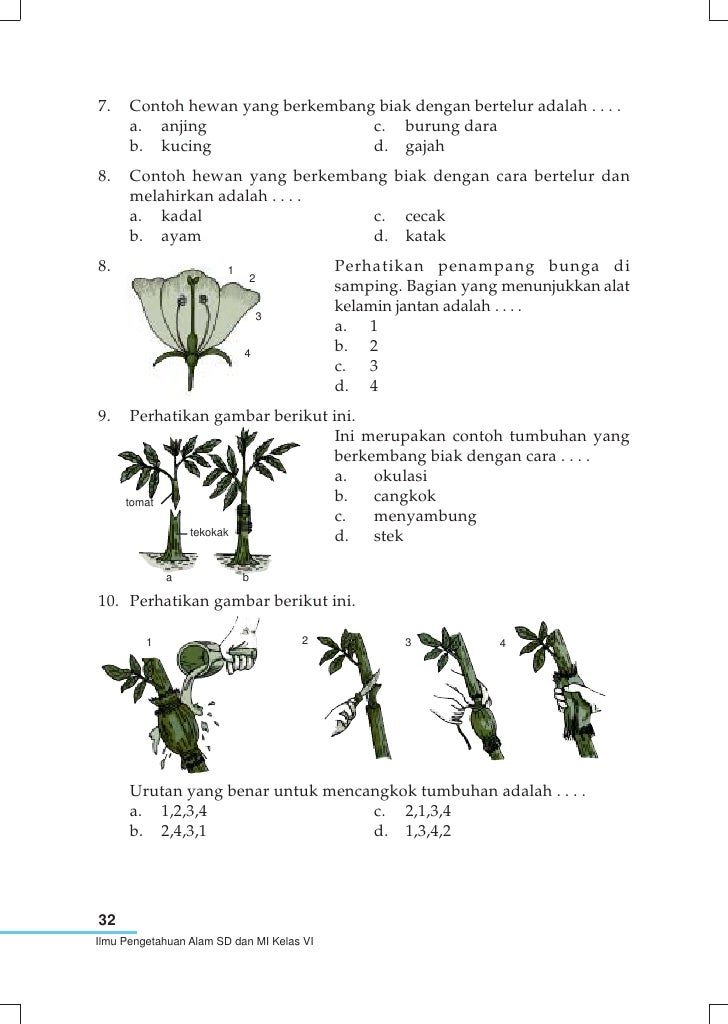 7. Contoh hewan yang berkembang biak dengan bertelur adalah . . . .
a. anjing
b. kucing
c. burung dara
d. gajah

8. Contoh hewan yang berkembang biak dengan cara bertelur dan melahirkan adalah . . . .
a. kadal
b. ayam
c. cecak
d. katak

8.

1
2
3
4

Perhatikan penampang bunga di samping. Bagian yang menunjukkan alat kelamin jantan adalah . . . .
a. 1
b. 2
c. 3
d. 4

9. Perhatikan gambar berikut ini.

tomat
tekokak
a
b

Ini merupakan contoh tumbuhan yang berkembang biak dengan cara . . . .
a. okulasi
b. cangkok
c. menyambung
d. stek

10. Perhatikan gambar berikut ini.

1
2
3
4

Urutan yang benar untuk mencangkok tumbuhan adalah . . . .
a. 1,2,3,4
b. 2,4,3,1
c. 2,1,3,4
d. 1,3,4,2

32
Ilmu Pengetahuan Alam SD dan MI Kelas VI